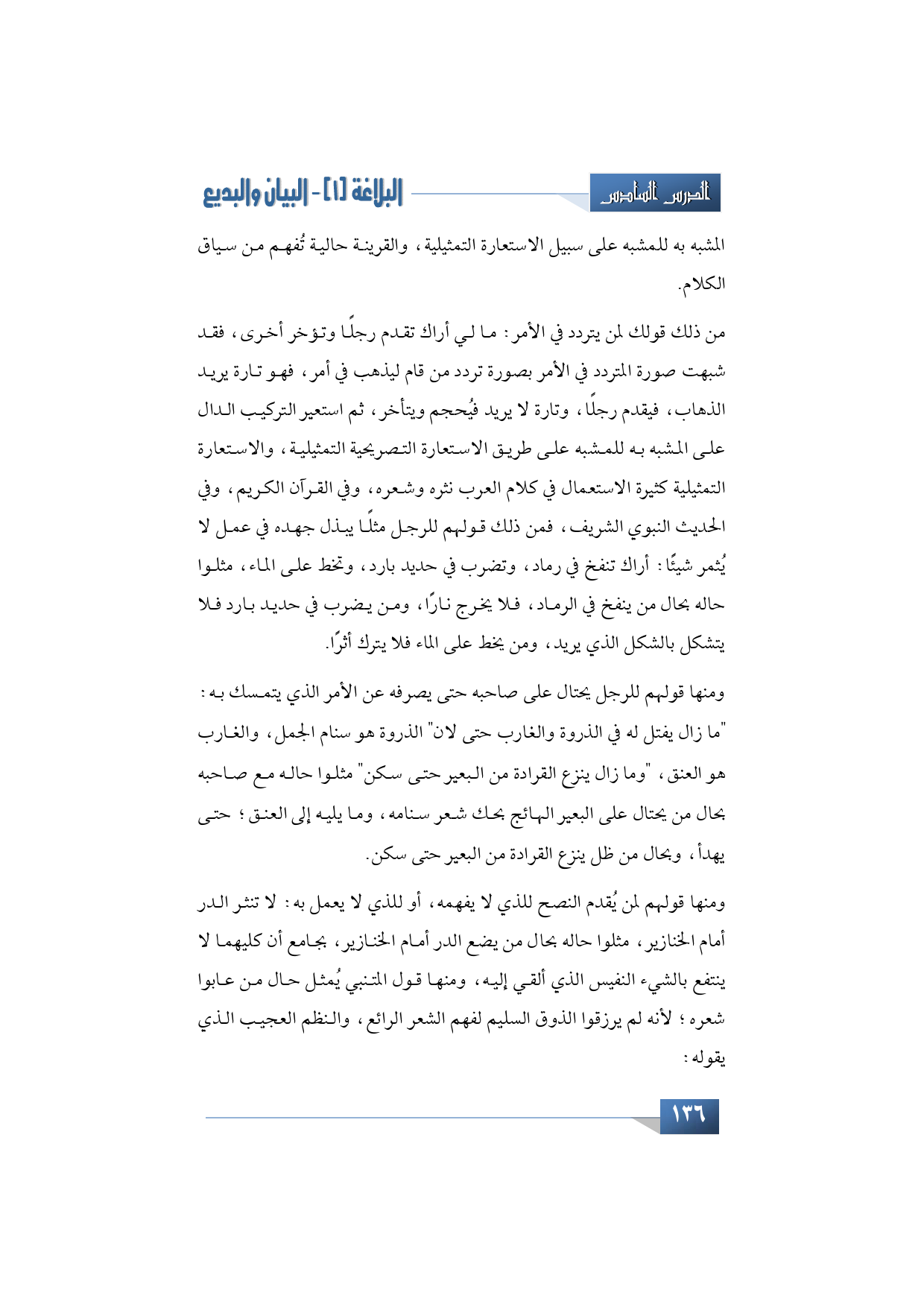 الدرس السادس

البلاغة [١] - البيان والبديع

المشبه به للمشبه على سبيل الاستعارة التمثيلية، والقرينة حالية تُفهم من سياق الكلام.

من ذلك قولك لمن يتردد في الأمر: ما لي أراك تقدم رجلًا وتؤخر أخرى، فقد شبهت صورة المتردد في الأمر بصورة تردد من قام ليذهب في أمر، فهو تارة يريد الذهاب، فيقدم رجلًا، وتارة لا يريد فيُحجم ويتأخر، ثم استعير التركيب الدال على المشبه به للمشبه على طريق الاستعارة التصريحية التمثيلية، والاستعارة التمثيلية كثيرة الاستعمال في كلام العرب نثره وشعره، وفي القرآن الكريم، وفي الحديث النبوي الشريف، فمن ذلك قولهم للرجل مثلًا يبذل جهده في عمل لا يُثمر شيئًا: أراك تنفخ في رماد، وتضرب في حديد بارد، وتخط على الماء، مثلوا حاله بحال من ينفخ في الرماد، فلا يخرج نارًا، ومن يضرب في حديد بارد فلا يتشكل بالشكل الذي يريد، ومن يخط على الماء فلا يترك أثرًا.

ومنها قولهم للرجل يحتال على صاحبه حتى يصرفه عن الأمر الذي يتمسك به: "ما زال يفتل له في الذروة والغارب حتى لان" الذروة هو سنام الجمل، والغارب هو العنق، "وما زال ينزع القرادة من البعير حتى سكن" مثلوا حاله مع صاحبه بحال من يحتال على البعير الهائج بحك شعر سنامه، وما يليه إلى العنق؛ حتى يهدأ، وبحال من ظل ينزع القرادة من البعير حتى سكن.

ومنها قولهم لمن يُقدم النصح للذي لا يفهمه، أو للذي لا يعمل به: لا تنثر الدر أمام الخنازير، مثلوا حاله بحال من يضع الدر أمام الخنازير، بجامع أن كليهما لا ينتفع بالشيء النفيس الذي ألقي إليه، ومنها قول المتنبي يُمثل حال من عابوا شعره؛ لأنه لم يرزقوا الذوق السليم لفهم الشعر الرائع، والنظم العجيب الذي يقوله:

١٣٦